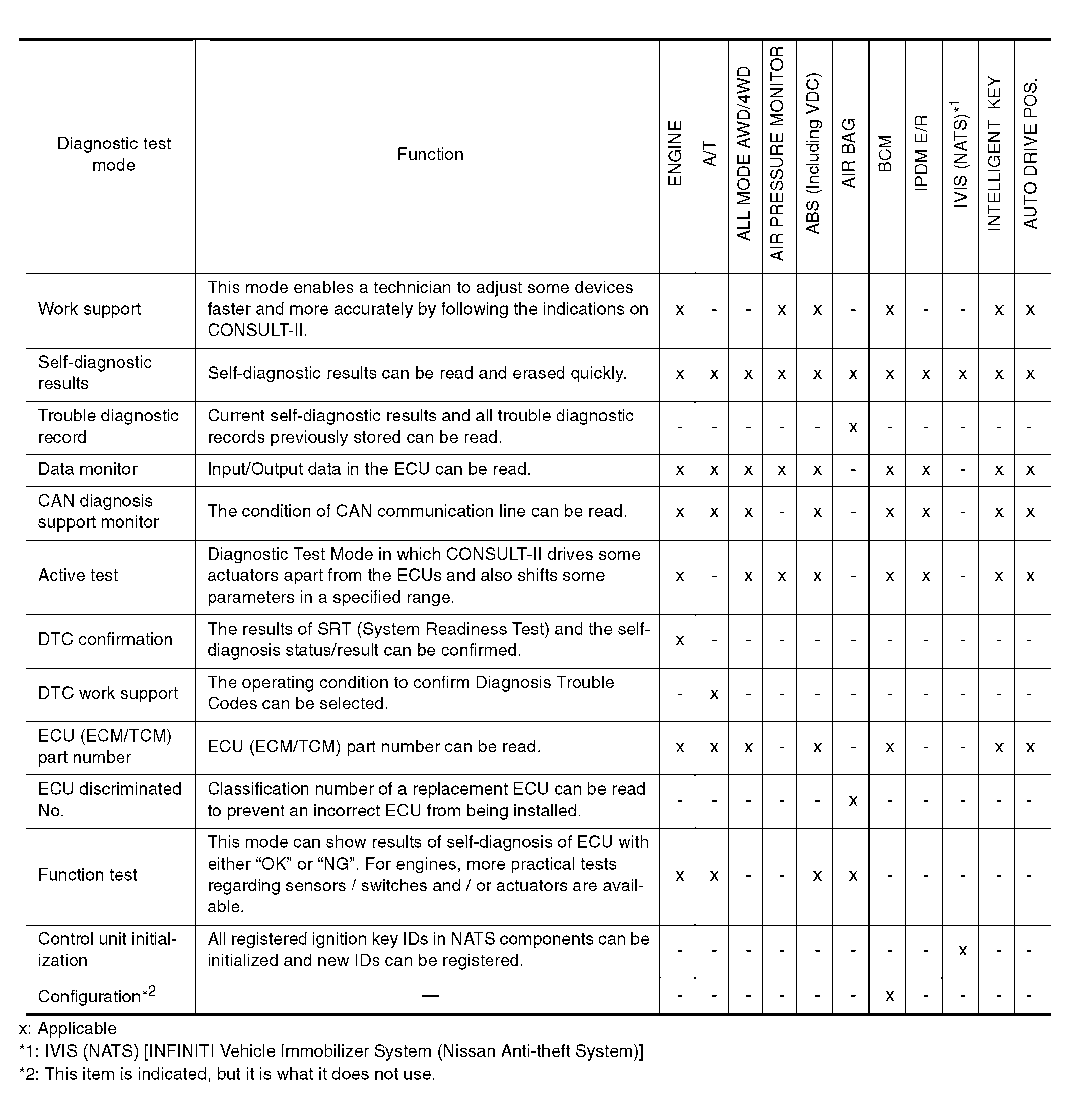 | Diagnostic test mode | Function | ENGINE | A/T | ALL MODE AWD/4WD | AIR PRESSURE MONITOR | ABS (Including VDC) | AIR BAG | BCM | IPDM E/R | IVIS (NATS)$^{*1}$ | INTELLIGENT KEY | AUTO DRIVE POS. |
|---|---|---|---|---|---|---|---|---|---|---|---|---|
| Work support | This mode enables a technician to adjust some devices faster and more accurately by following the indications on CONSULT-II. | x | - | - | x | x | - | x | - | - | x | x |
| Self-diagnostic results | Self-diagnostic results can be read and erased quickly. | x | x | x | x | x | x | x | x | x | x | x |
| Trouble diagnostic record | Current self-diagnostic results and all trouble diagnostic records previously stored can be read. | - | - | - | - | - | x | - | - | - | - | - |
| Data monitor | Input/Output data in the ECU can be read. | x | x | x | x | x | - | x | x | - | x | x |
| CAN diagnosis support monitor | The condition of CAN communication line can be read. | x | x | x | - | x | - | x | x | - | x | x |
| Active test | Diagnostic Test Mode in which CONSULT-II drives some actuators apart from the ECUs and also shifts some parameters in a specified range. | x | - | x | x | x | - | x | x | - | x | x |
| DTC confirmation | The results of SRT (System Readiness Test) and the self-diagnosis status/result can be confirmed. | x | - | - | - | - | - | - | - | - | - | - |
| DTC work support | The operating condition to confirm Diagnosis Trouble Codes can be selected. | - | x | - | - | - | - | - | - | - | - | - |
| ECU (ECM/TCM) part number | ECU (ECM/TCM) part number can be read. | x | x | x | - | x | - | x | - | - | x | x |
| ECU discriminated No. | Classification number of a replacement ECU can be read to prevent an incorrect ECU from being installed. | - | - | - | - | - | x | - | - | - | - | - |
| Function test | This mode can show results of self-diagnosis of ECU with either “OK” or “NG”. For engines, more practical tests regarding sensors / switches and / or actuators are available. | x | x | - | - | x | x | - | - | - | - | - |
| Control unit initialization | All registered ignition key IDs in NATS components can be initialized and new IDs can be registered. | - | - | - | - | - | - | - | - | x | - | - |
| Configuration$^{*2}$ | — | - | - | - | - | - | - | x | - | - | - | - |

x: Applicable
*1: IVIS (NATS) [INFINITI Vehicle Immobilizer System (Nissan Anti-theft System)]
*2: This item is indicated, but it is what it does not use.